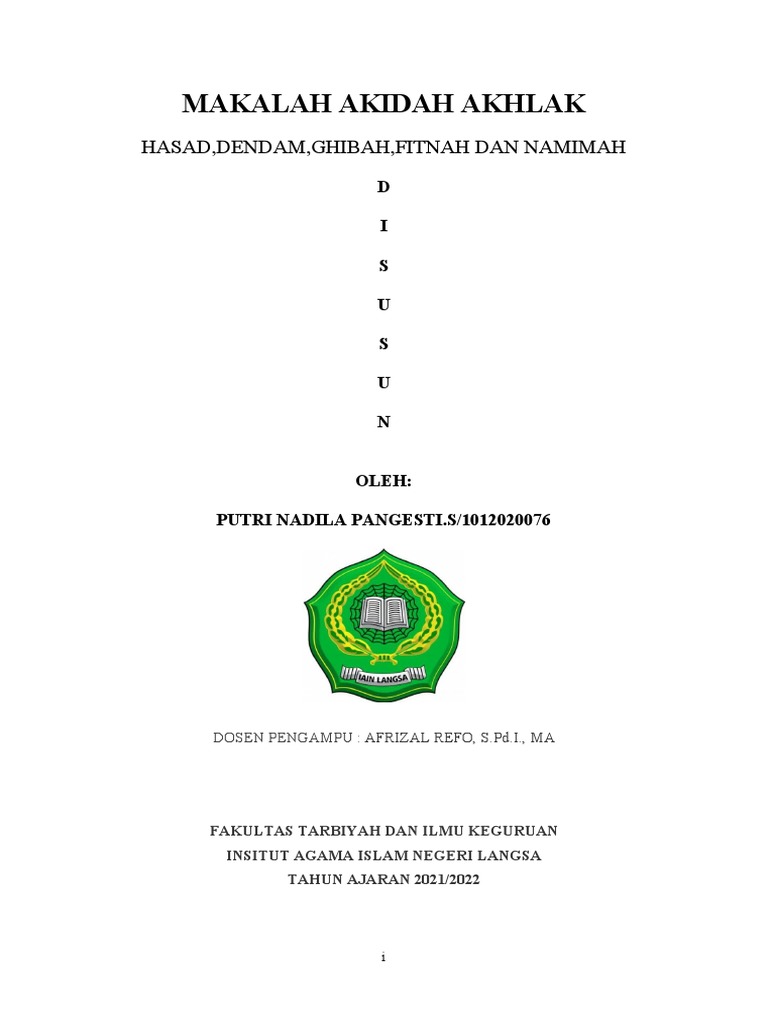 MAKALAH AKIDAH AKHLAK

HASAD,DENDAM,GHIBAH,FITNAH DAN NAMIMAH

D

I

S

U

S

U

N

OLEH:

PUTRI NADILA PANGESTI.S/1012020076

IAIN LANGSA

DOSEN PENGAMPU : AFRIZAL REFO, S.Pd.I., MA

FAKULTAS TARBIYAH DAN ILMU KEGURUAN
INSITUT AGAMA ISLAM NEGERI LANGSA
TAHUN AJARAN 2021/2022

i